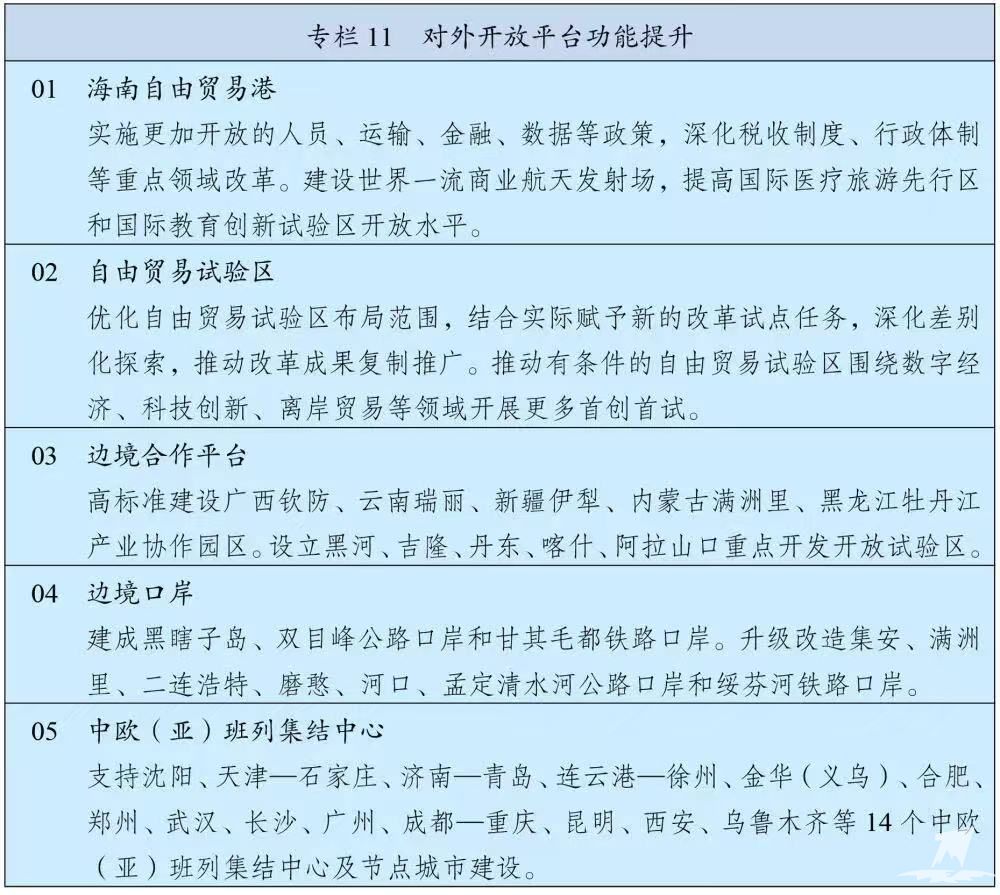 专栏 11　对外开放平台功能提升

01　海南自由贸易港

实施更加开放的人员、运输、金融、数据等政策，深化税收制度、行政体制等重点领域改革。建设世界一流商业航天发射场，提高国际医疗旅游先行区和国际教育创新试验区开放水平。

02　自由贸易试验区

优化自由贸易试验区布局范围，结合实际赋予新的改革试点任务，深化差别化探索，推动改革成果复制推广。推动有条件的自由贸易试验区围绕数字经济、科技创新、离岸贸易等领域开展更多首创首试。

03　边境合作平台

高标准建设广西钦防、云南瑞丽、新疆伊犁、内蒙古满洲里、黑龙江牡丹江产业协作园区。设立黑河、吉隆、丹东、喀什、阿拉山口重点开发开放试验区。

04　边境口岸

建成黑瞎子岛、双目峰公路口岸和甘其毛都铁路口岸。升级改造集安、满洲里、二连浩特、磨憨、河口、孟定清水河公路口岸和绥芬河铁路口岸。

05　中欧（亚）班列集结中心

支持沈阳、天津—石家庄、济南—青岛、连云港—徐州、金华（义乌）、合肥、郑州、武汉、长沙、广州、成都—重庆、昆明、西安、乌鲁木齐等 14 个中欧（亚）班列集结中心及节点城市建设。